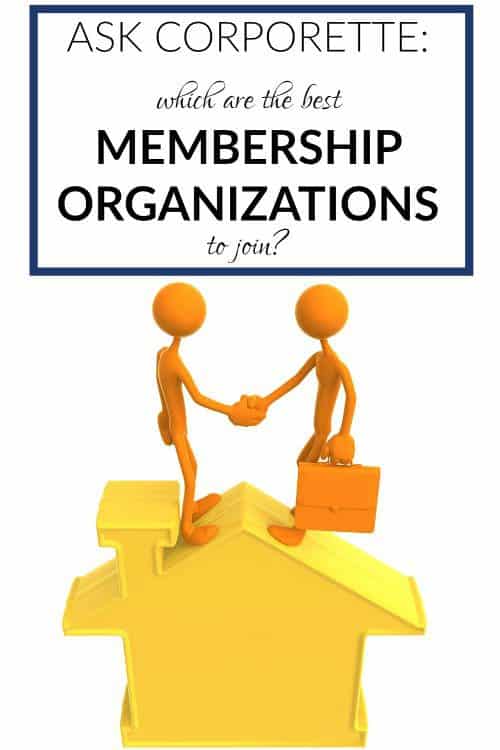 ASK CORPORETTE:

which are the best

MEMBERSHIP ORGANIZATIONS

to join?